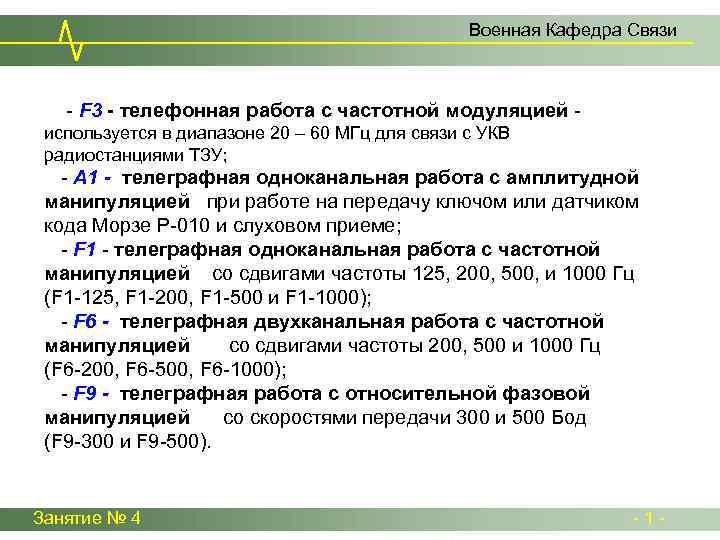 Военная Кафедра Связи

- F3 - телефонная работа с частотной модуляцией - используется в диапазоне 20 – 60 МГц для связи с УКВ радиостанциями ТЗУ;

- А1 - телеграфная одноканальная работа с амплитудной манипуляцией при работе на передачу ключом или датчиком кода Морзе Р-010 и слуховом приеме;

- F1 - телеграфная одноканальная работа с частотной манипуляцией со сдвигами частоты 125, 200, 500, и 1000 Гц (F1-125, F1-200, F1-500 и F1-1000);

- F6 - телеграфная двухканальная работа с частотной манипуляцией со сдвигами частоты 200, 500 и 1000 Гц (F6-200, F6-500, F6-1000);

- F9 - телеграфная работа с относительной фазовой манипуляцией со скоростями передачи 300 и 500 Бод (F9-300 и F9-500).

Занятие № 4

- 1 -